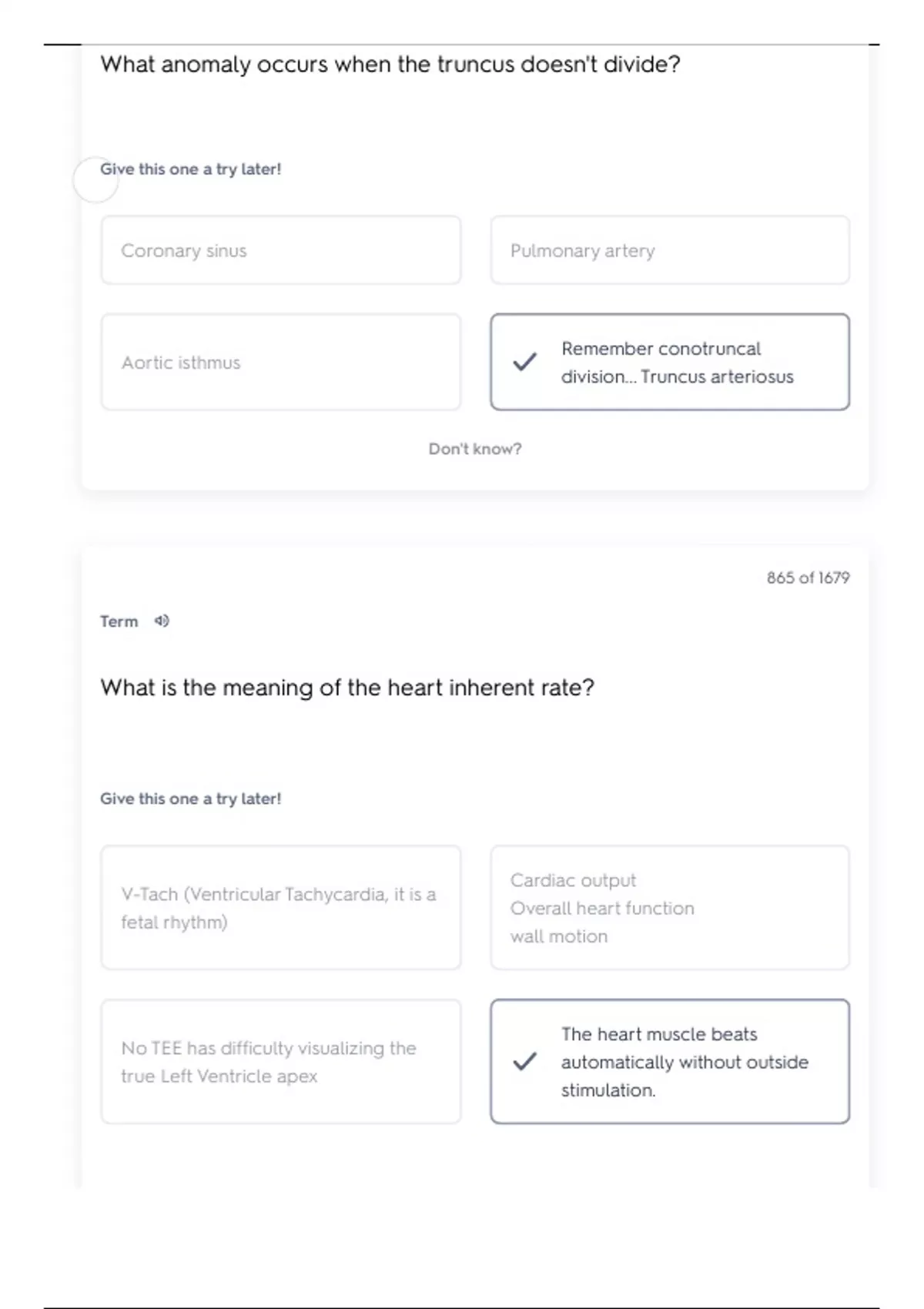 What anomaly occurs when the truncus doesn't divide?

Give this one a try later!

Coronary sinus

Pulmonary artery

Aortic isthmus

Remember conotruncal division... Truncus arteriosus

Don't know?

865 of 1679

Term

What is the meaning of the heart inherent rate?

Give this one a try later!

V-Tach (Ventricular Tachycardia, it is a fetal rhythm)

Cardiac output
Overall heart function
wall motion

No TEE has difficulty visualizing the true Left Ventricle apex

The heart muscle beats automatically without outside stimulation.